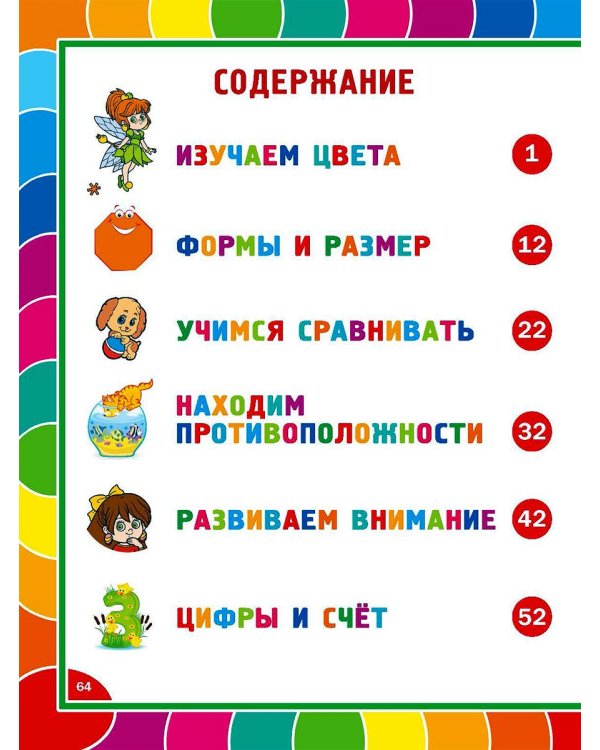 СОДЕРЖАНИЕ

ИЗУЧАЕМ ЦВЕТА 1

ФОРМЫ И РАЗМЕР 12

УЧИМСЯ СРАВНИВАТЬ 22

НАХОДИМ ПРОТИВОПОЛОЖНОСТИ 32

РАЗВИВАЕМ ВНИМАНИЕ 42

ЦИФРЫ И СЧЁТ 52

64